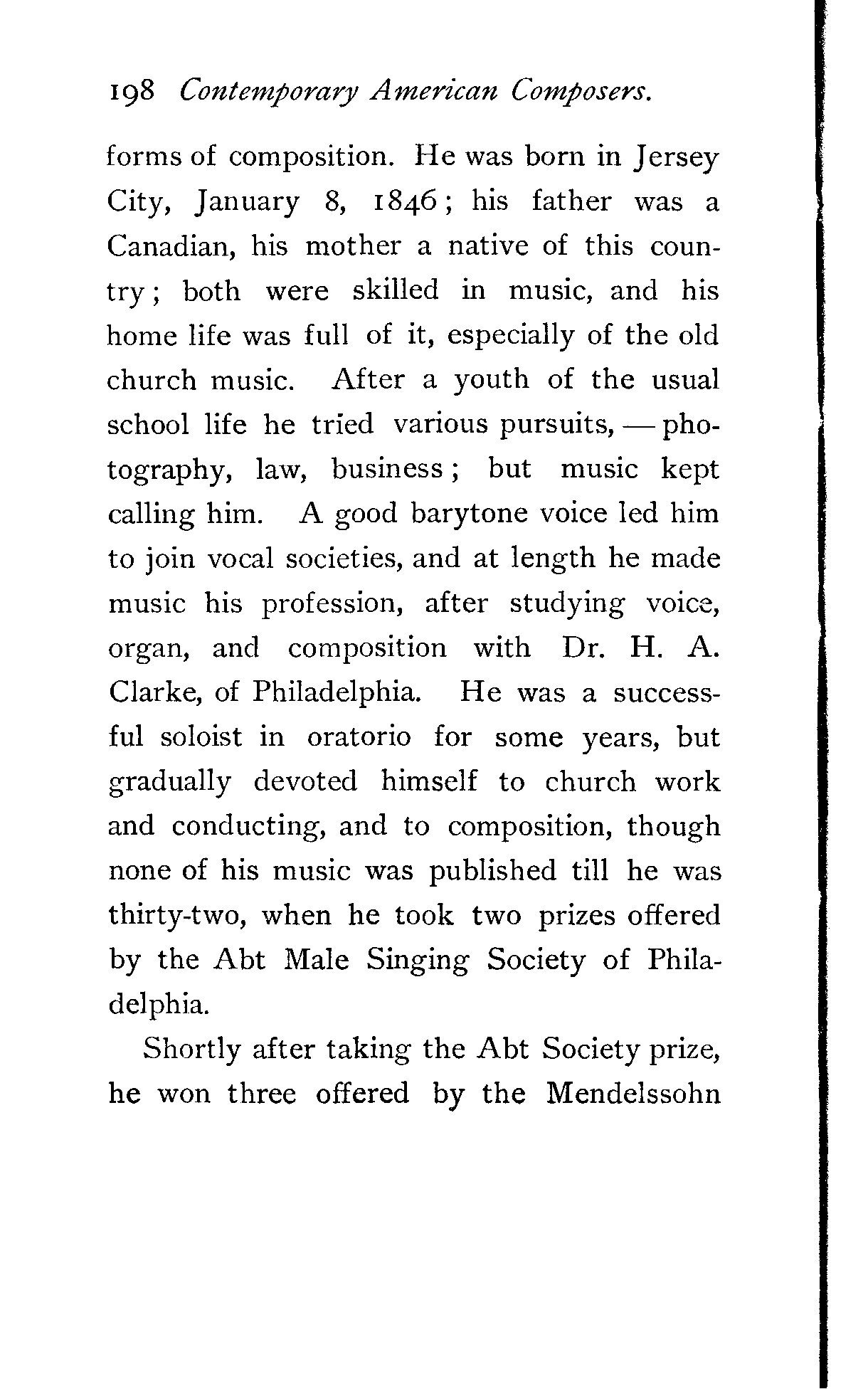 198 Contemporary American Composers.

forms of composition. He was born in Jersey City, January 8, 1846; his father was a Canadian, his mother a native of this country; both were skilled in music, and his home life was full of it, especially of the old church music. After a youth of the usual school life he tried various pursuits, — photography, law, business; but music kept calling him. A good barytone voice led him to join vocal societies, and at length he made music his profession, after studying voice, organ, and composition with Dr. H. A. Clarke, of Philadelphia. He was a successful soloist in oratorio for some years, but gradually devoted himself to church work and conducting, and to composition, though none of his music was published till he was thirty-two, when he took two prizes offered by the Abt Male Singing Society of Philadelphia.

Shortly after taking the Abt Society prize, he won three offered by the Mendelssohn